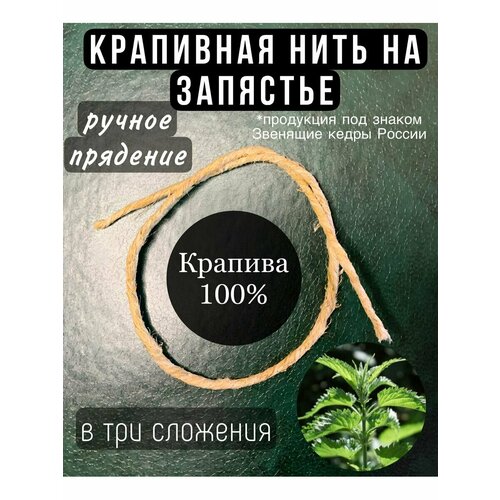 КРАПИВНАЯ НИТЬ НА ЗАПЯСТЬЕ

ручное прядение

*продукция под знаком Звенящие кедры России

Крапива 100%

в три сложения